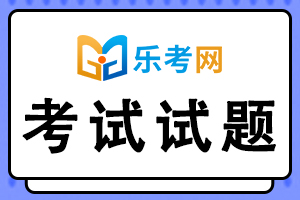 乐考网

考试试题